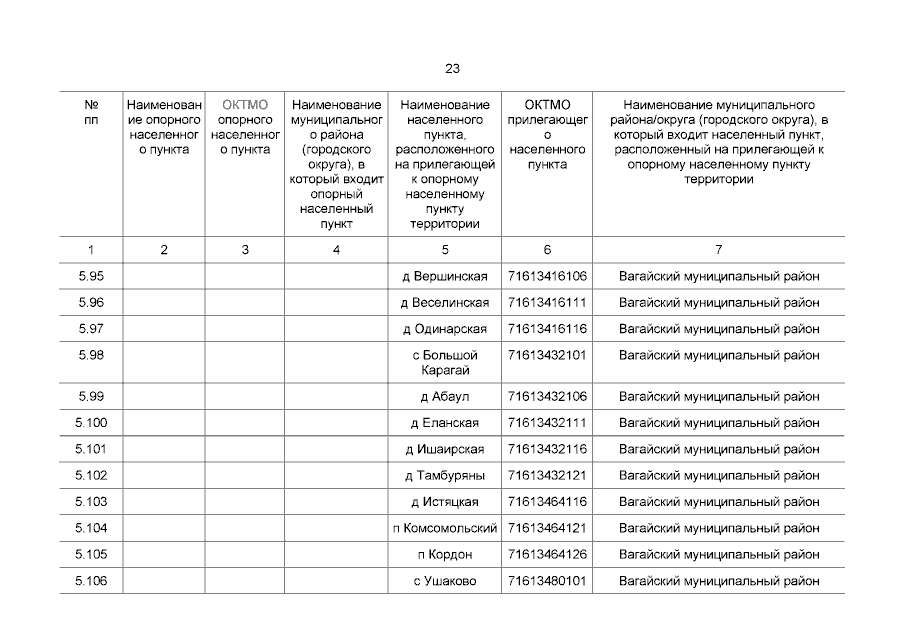 23

| № пп | Наименование опорного населенного пункта | ОКТМО опорного населенного пункта | Наименование муниципального района (городского округа), в который входит опорный населенный пункт | Наименование населенного пункта, расположенного на прилегающей к опорному населенному пункту территории | ОКТМО прилегающего населенного пункта | Наименование муниципального района/округа (городского округа), в который входит населенный пункт, расположенный на прилегающей к опорному населенному пункту территории |
|---|---|---|---|---|---|---|
| 1 | 2 | 3 | 4 | 5 | 6 | 7 |
| 5.95 | | | | д Вершинская | 71613416106 | Вагайский муниципальный район |
| 5.96 | | | | д Веселинская | 71613416111 | Вагайский муниципальный район |
| 5.97 | | | | д Одинарская | 71613416116 | Вагайский муниципальный район |
| 5.98 | | | | с Большой Карагай | 71613432101 | Вагайский муниципальный район |
| 5.99 | | | | д Абаул | 71613432106 | Вагайский муниципальный район |
| 5.100 | | | | д Еланская | 71613432111 | Вагайский муниципальный район |
| 5.101 | | | | д Ишаирская | 71613432116 | Вагайский муниципальный район |
| 5.102 | | | | д Тамбуряны | 71613432121 | Вагайский муниципальный район |
| 5.103 | | | | д Истяцкая | 71613464116 | Вагайский муниципальный район |
| 5.104 | | | | п Комсомольский | 71613464121 | Вагайский муниципальный район |
| 5.105 | | | | п Кордон | 71613464126 | Вагайский муниципальный район |
| 5.106 | | | | с Ушаково | 71613480101 | Вагайский муниципальный район |